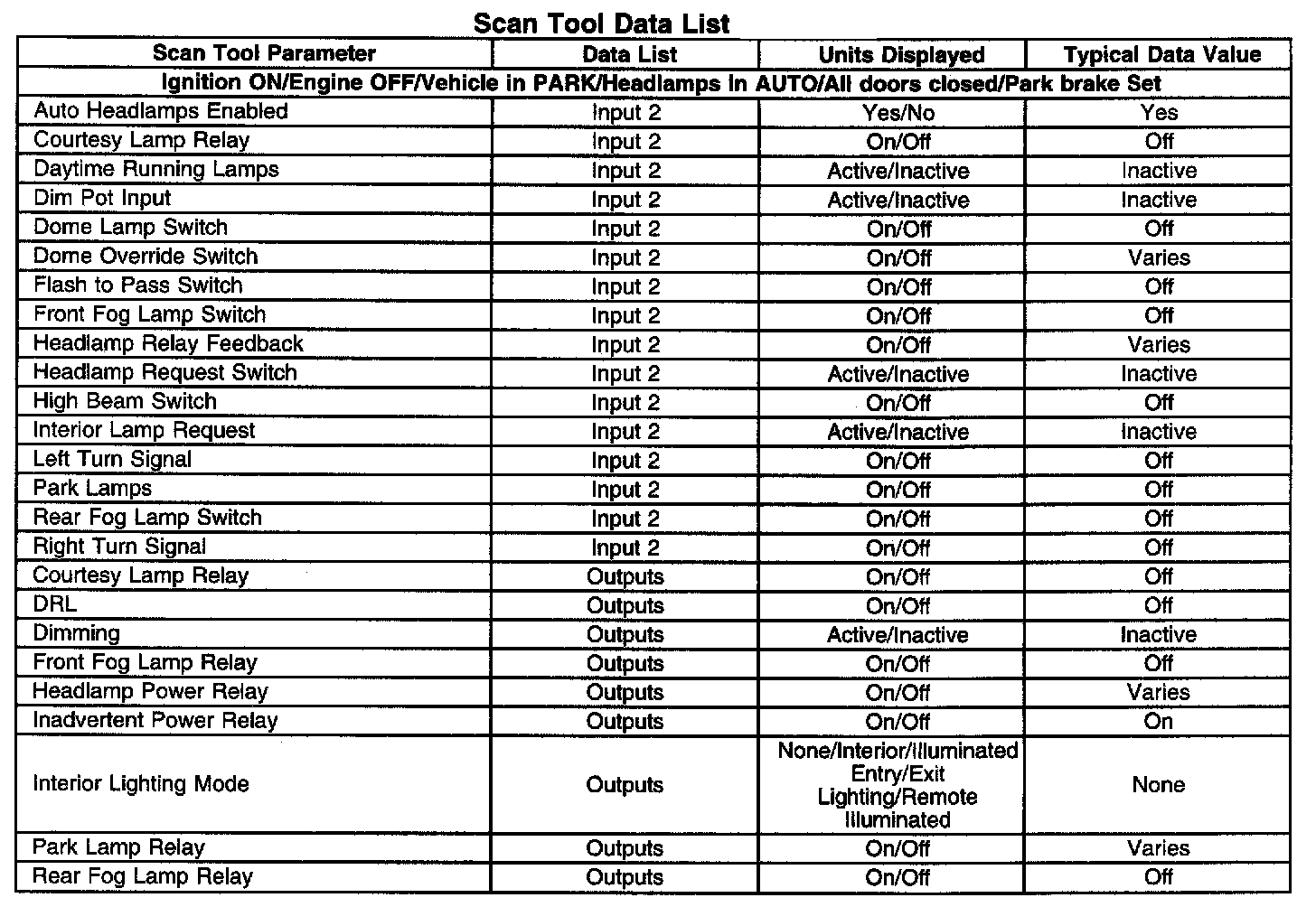 Scan Tool Data List

| Scan Tool Parameter | Data List | Units Displayed | Typical Data Value |
|---|---|---|---|
| Ignition ON/Engine OFF/Vehicle in PARK/Headlamps in AUTO/All doors closed/Park brake Set | | | |
| Auto Headlamps Enabled | Input 2 | Yes/No | Yes |
| Courtesy Lamp Relay | Input 2 | On/Off | Off |
| Daytime Running Lamps | Input 2 | Active/Inactive | Inactive |
| Dim Pot Input | Input 2 | Active/Inactive | Inactive |
| Dome Lamp Switch | Input 2 | On/Off | Off |
| Dome Override Switch | Input 2 | On/Off | Varies |
| Flash to Pass Switch | Input 2 | On/Off | Off |
| Front Fog Lamp Switch | Input 2 | On/Off | Off |
| Headlamp Relay Feedback | Input 2 | On/Off | Varies |
| Headlamp Request Switch | Input 2 | Active/Inactive | Inactive |
| High Beam Switch | Input 2 | On/Off | Off |
| Interior Lamp Request | Input 2 | Active/Inactive | Inactive |
| Left Turn Signal | Input 2 | On/Off | Off |
| Park Lamps | Input 2 | On/Off | Off |
| Rear Fog Lamp Switch | Input 2 | On/Off | Off |
| Right Turn Signal | Input 2 | On/Off | Off |
| Courtesy Lamp Relay | Outputs | On/Off | Off |
| DRL | Outputs | On/Off | Off |
| Dimming | Outputs | Active/Inactive | Inactive |
| Front Fog Lamp Relay | Outputs | On/Off | Off |
| Headlamp Power Relay | Outputs | On/Off | Varies |
| Inadvertent Power Relay | Outputs | On/Off | On |
| Interior Lighting Mode | Outputs | None/Interior/Illuminated Entry/Exit Lighting/Remote Illuminated | None |
| Park Lamp Relay | Outputs | On/Off | Varies |
| Rear Fog Lamp Relay | Outputs | On/Off | Off |